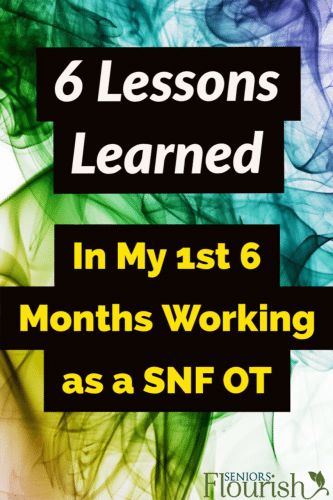 6 Lessons Learned

In My 1st 6 Months Working as a SNF OT

SENIORS Flourish